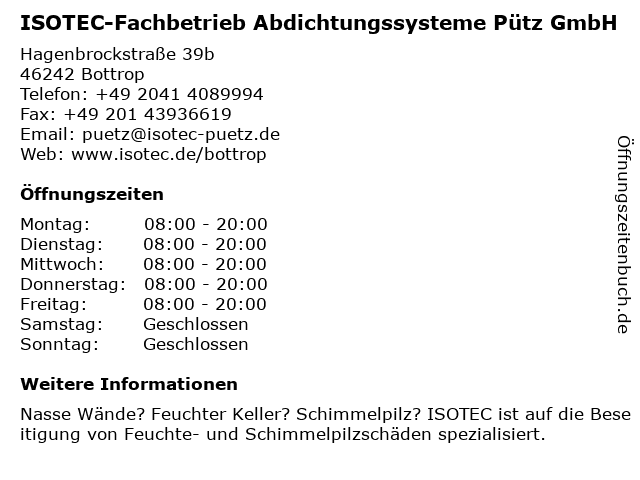 ISOTEC-Fachbetrieb Abdichtungssysteme Pütz GmbH

Hagenbrockstraße 39b
46242 Bottrop
Telefon: +49 2041 4089994
Fax: +49 201 43936619
Email: puetz@isotec-puetz.de
Web: www.isotec.de/bottrop

Öffnungszeiten

| Montag: | 08:00 - 20:00 |
|---|---|
| Dienstag: | 08:00 - 20:00 |
| Mittwoch: | 08:00 - 20:00 |
| Donnerstag: | 08:00 - 20:00 |
| Freitag: | 08:00 - 20:00 |
| Samstag: | Geschlossen |
| Sonntag: | Geschlossen |

Weitere Informationen

Nasse Wände? Feuchter Keller? Schimmelpilz? ISOTEC ist auf die Beseitigung von Feuchte- und Schimmelpilzschäden spezialisiert.

Öffnungszeitenbuch.de